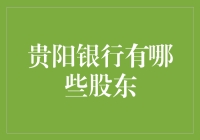 贵阳银行有哪些股东